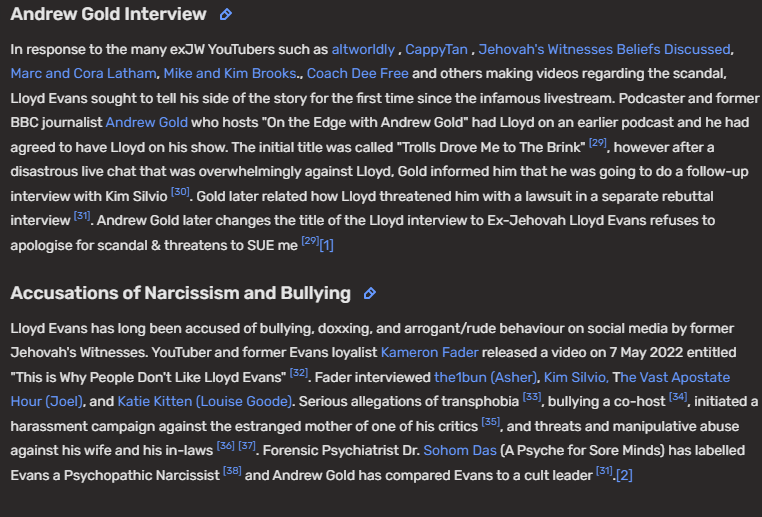 Andrew Gold Interview

In response to the many exJW YouTubers such as altworldly , CappyTan , Jehovah's Witnesses Beliefs Discussed, Marc and Cora Latham, Mike and Kim Brooks., Coach Dee Free and others making videos regarding the scandal, Lloyd Evans sought to tell his side of the story for the first time since the infamous livestream. Podcaster and former BBC journalist Andrew Gold who hosts "On the Edge with Andrew Gold" had Lloyd on an earlier podcast and he had agreed to have Lloyd on his show. The initial title was called "Trolls Drove Me to The Brink" [29], however after a disastrous live chat that was overwhelmingly against Lloyd, Gold informed him that he was going to do a follow-up interview with Kim Silvio [30]. Gold later related how Lloyd threatened him with a lawsuit in a separate rebuttal interview [31]. Andrew Gold later changes the title of the Lloyd interview to Ex-Jehovah Lloyd Evans refuses to apologise for scandal & threatens to SUE me [29][1]

Accusations of Narcissism and Bullying

Lloyd Evans has long been accused of bullying, doxxing, and arrogant/rude behaviour on social media by former Jehovah's Witnesses. YouTuber and former Evans loyalist Kameron Fader released a video on 7 May 2022 entitled "This is Why People Don't Like Lloyd Evans" [32]. Fader interviewed the1bun (Asher), Kim Silvio, The Vast Apostate Hour (Joel), and Katie Kitten (Louise Goode). Serious allegations of transphobia [33], bullying a co-host [34], initiated a harassment campaign against the estranged mother of one of his critics [35], and threats and manipulative abuse against his wife and his in-laws [36] [37]. Forensic Psychiatrist Dr. Sohom Das (A Psyche for Sore Minds) has labelled Evans a Psychopathic Narcissist [38] and Andrew Gold has compared Evans to a cult leader [31].[2]